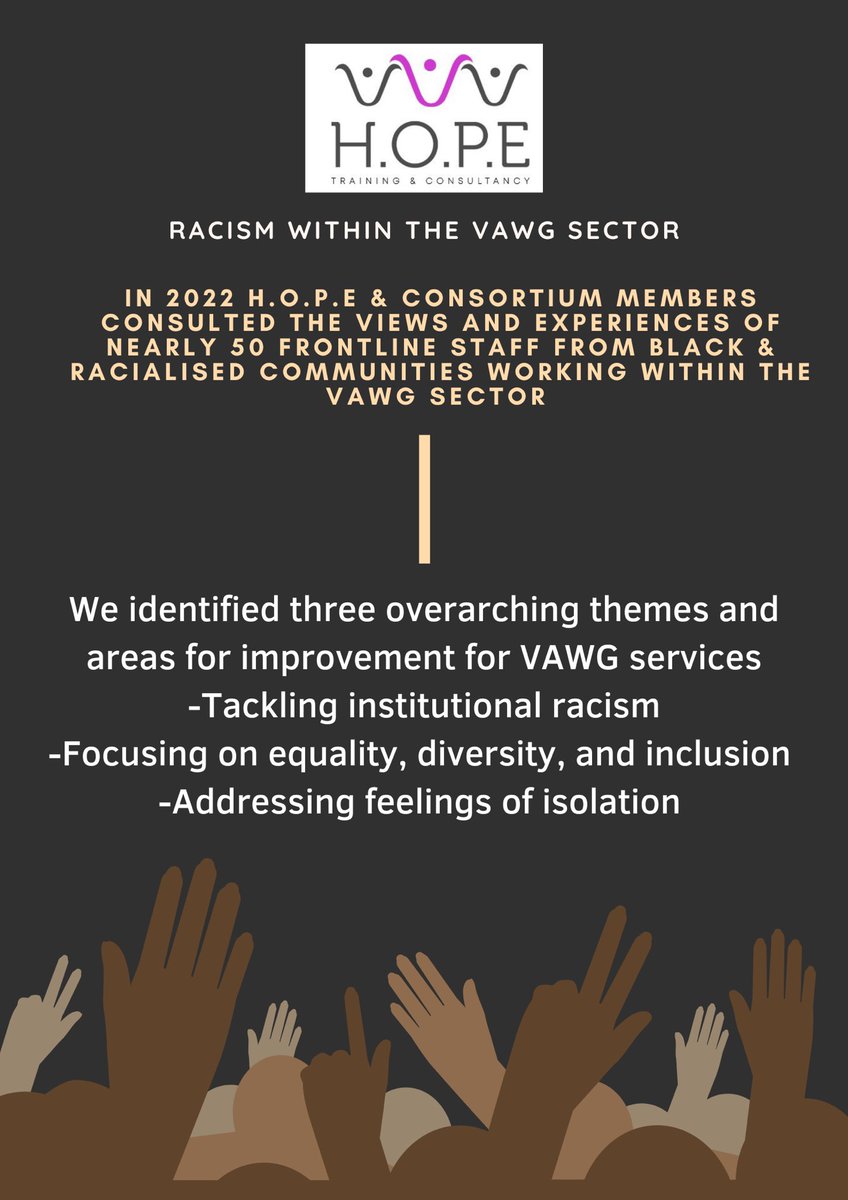 H.O.P.E
TRAINING & CONSULTANCY

RACISM WITHIN THE VAWG SECTOR

IN 2022 H.O.P.E & CONSORTIUM MEMBERS CONSULTED THE VIEWS AND EXPERIENCES OF NEARLY 50 FRONTLINE STAFF FROM BLACK & RACIALISED COMMUNITIES WORKING WITHIN THE VAWG SECTOR

We identified three overarching themes and areas for improvement for VAWG services
-Tackling institutional racism
-Focusing on equality, diversity, and inclusion
-Addressing feelings of isolation